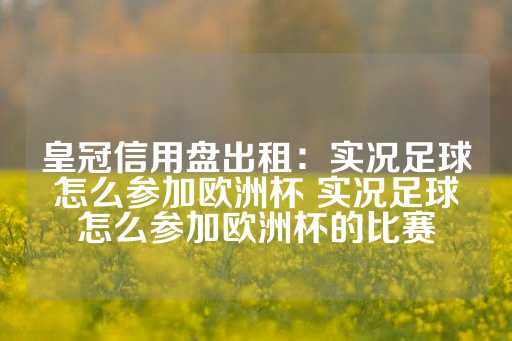 皇冠信用盘出租：实况足球怎么参加欧洲杯 实况足球怎么参加欧洲杯的比赛